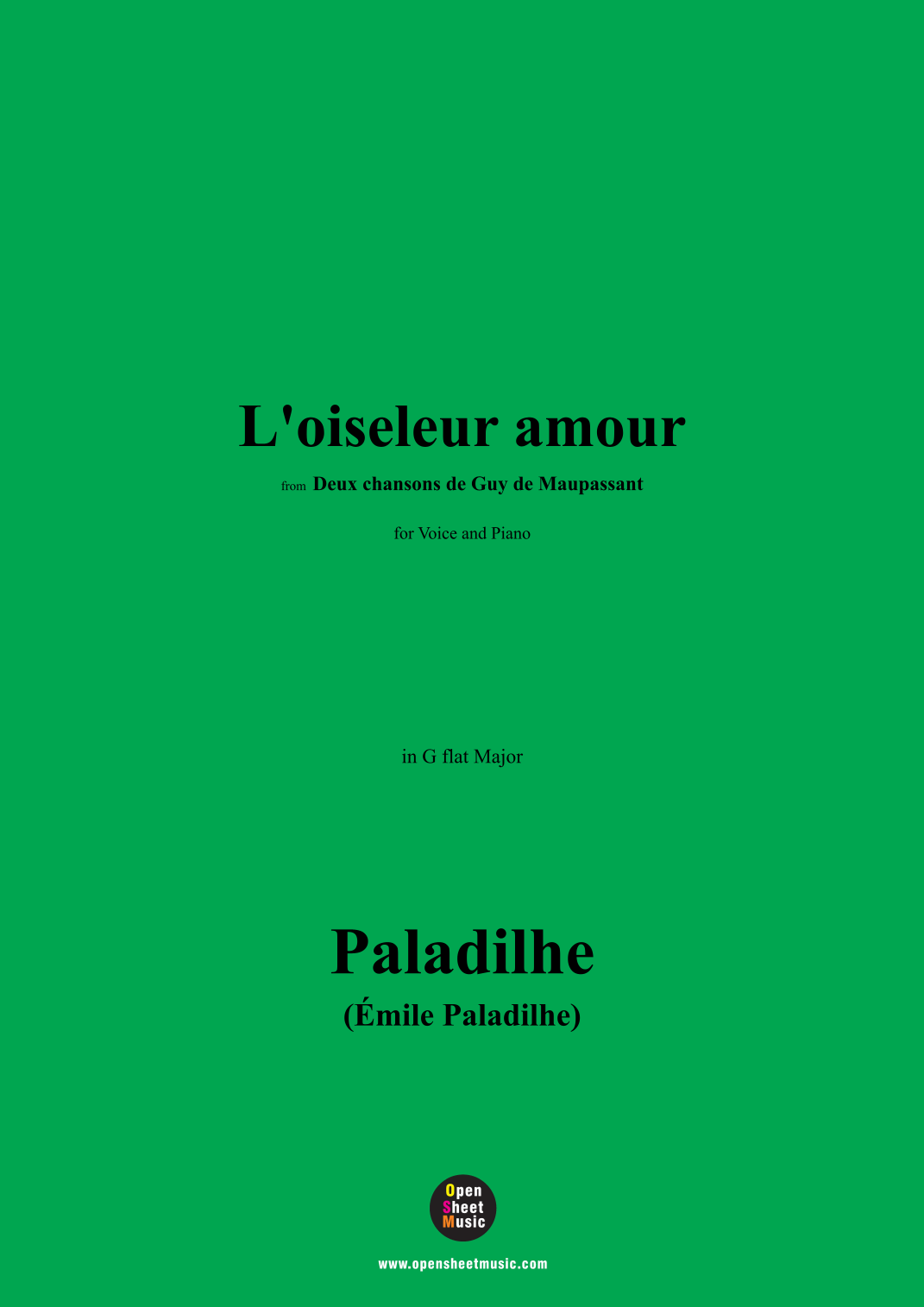 L'oiseleur amour

from Deux chansons de Guy de Maupassant

for Voice and Piano

in G flat Major

Paladilhe

(Émile Paladilhe)

Open
Sheet
Music

www.opensheetmusic.com